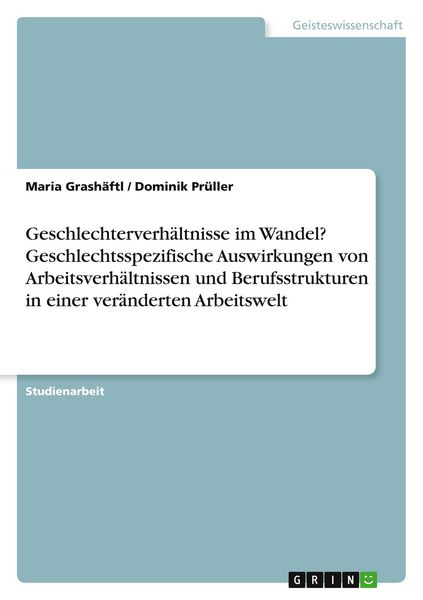 Geisteswissenschaft

Maria Grashäftl / Dominik Prüller

Geschlechterverhältnisse im Wandel? Geschlechtsspezifische Auswirkungen von Arbeitsverhältnissen und Berufsstrukturen in einer veränderten Arbeitswelt

Studienarbeit

GRIN